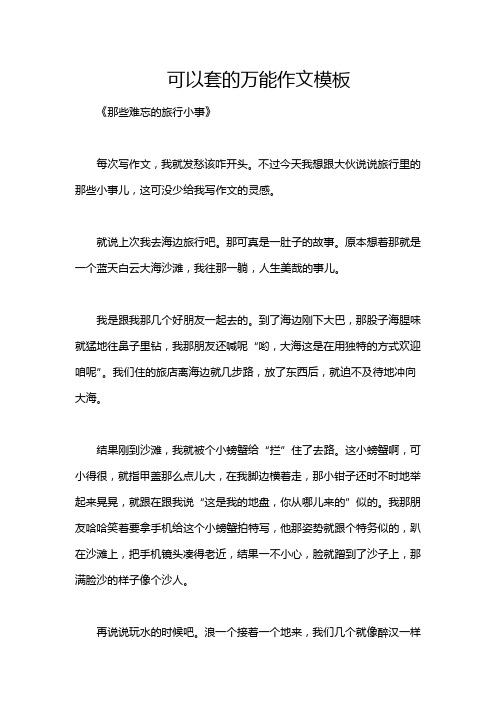 可以套的万能作文模板

《那些难忘的旅行小事》

每次写作文，我就发愁该咋开头。不过今天我想跟大伙说说旅行里的那些小事儿，这可没少给我写作文的灵感。

就说上次我去海边旅行吧。那可真是一肚子的故事。原本想着那就是一个蓝天白云大海沙滩，我往那一躺，人生美哉的事儿。

我是跟我那几个好朋友一起去的。到了海边刚下大巴，那股子海腥味就猛地往鼻子里钻，我那朋友还喊呢“哟，大海这是在用独特的方式欢迎咱呢”。我们住的旅店离海边就几步路，放了东西后，就迫不及待地冲向大海。

结果刚到沙滩，我就被个小螃蟹给“拦”住了去路。这小螃蟹啊，可小得很，就指甲盖那么点儿大，在我脚边横着走，那小钳子还时不时地举起来晃晃，就跟在跟我说“这是我的地盘，你从哪儿来的”似的。我那朋友哈哈笑着要拿手机给这个小螃蟹拍特写，他那姿势就跟个特务似的，趴在沙滩上，把手机镜头凑得老近，结果一不小心，脸就蹭到了沙子上，那满脸沙的样子像个沙人。

再说说玩水的时候吧。浪一个接着一个地来，我们几个就像醉汉一样